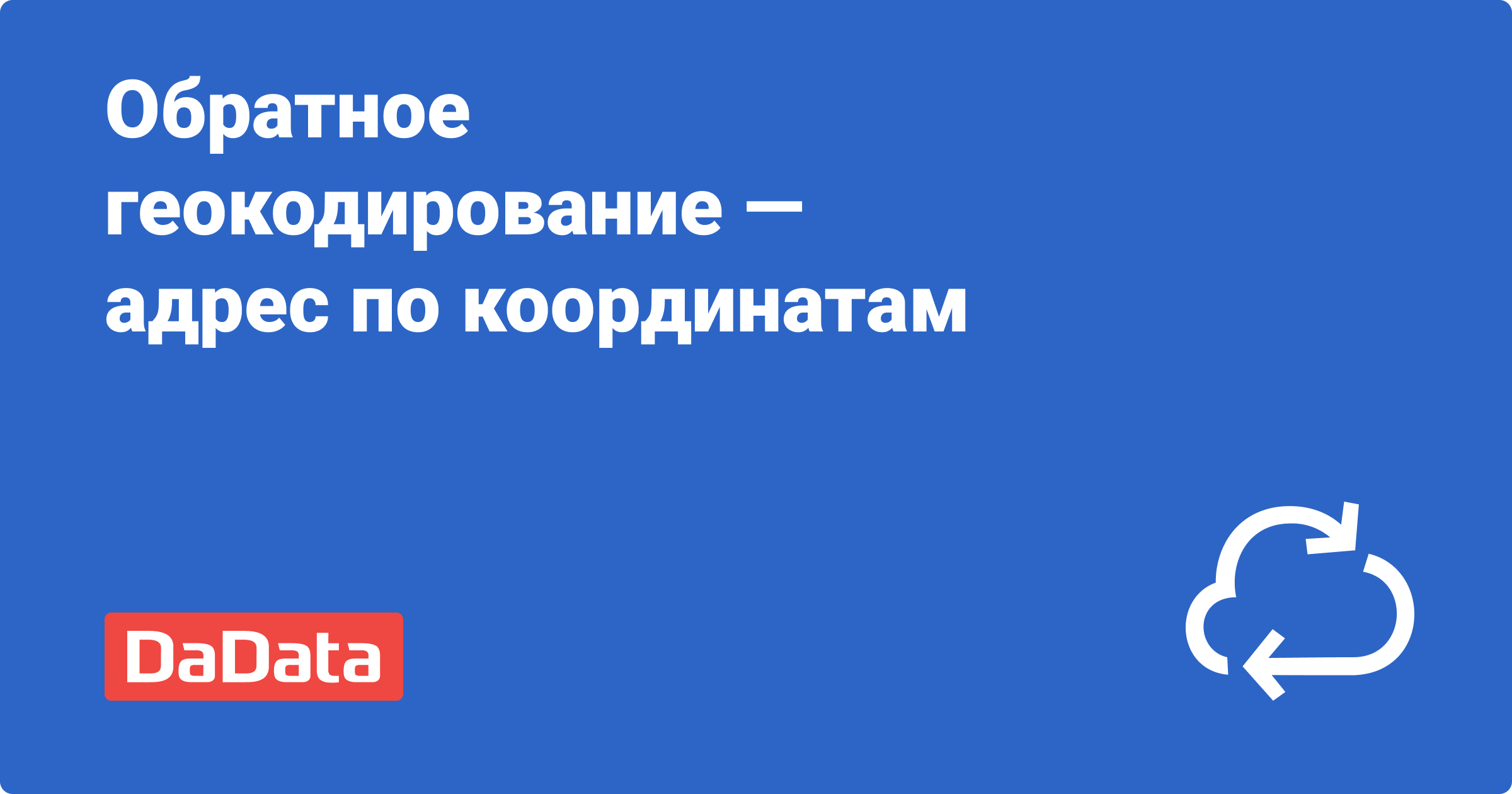 Обратное геокодирование — адрес по координатам

DaData